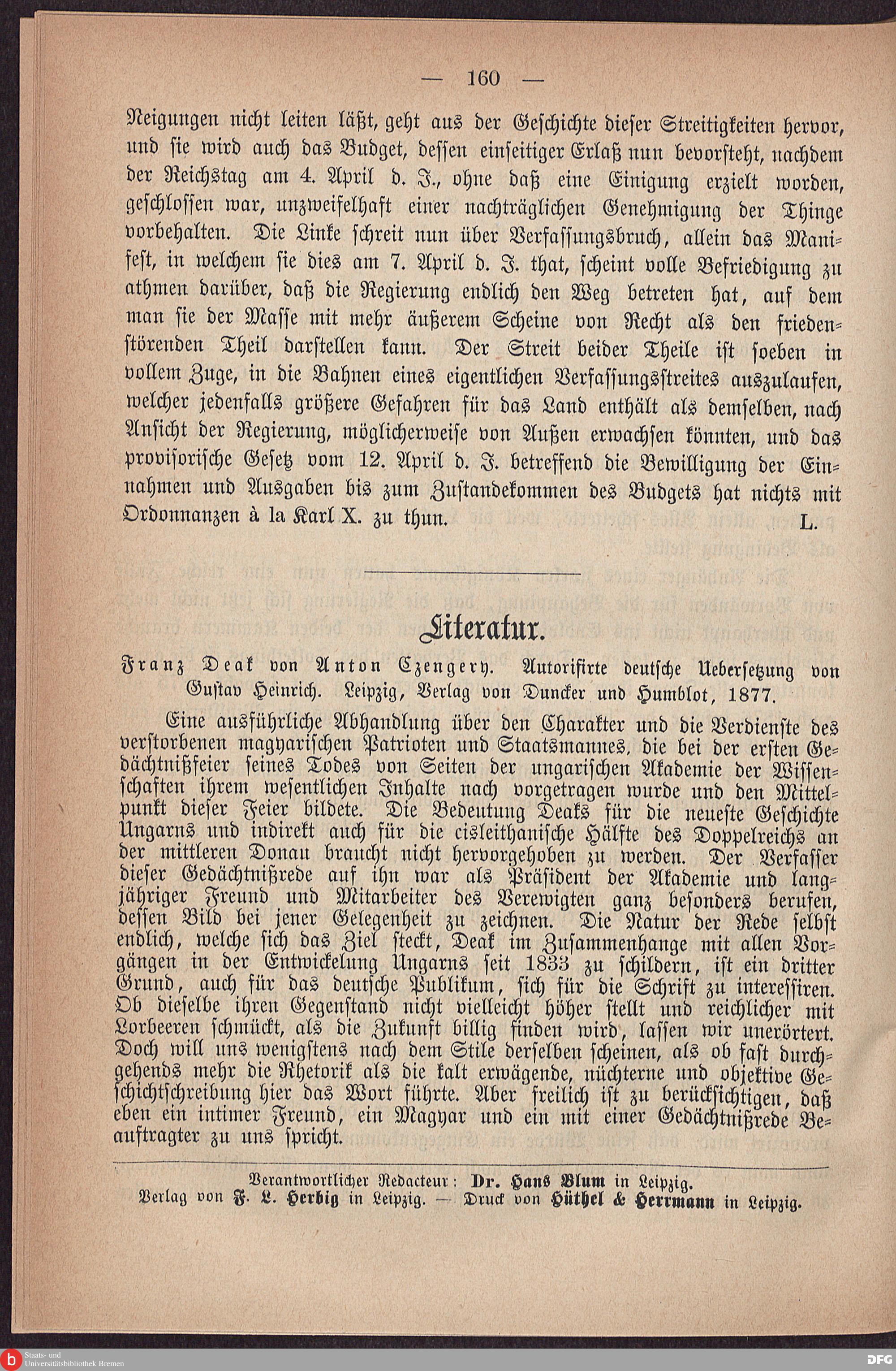 — 160 —

Neigungen nicht leiten läßt, geht aus der Geschichte dieser Streitigkeiten hervor, und sie wird auch das Budget, dessen einseitiger Erlaß nun bevorsteht, nachdem der Reichstag am 4. April d. J., ohne daß eine Einigung erzielt worden, geschlossen war, unzweifelhaft einer nachträglichen Genehmigung der Thinge vorbehalten. Die Linke schreit nun über Verfassungsbruch, allein das Manifest, in welchem sie dies am 7. April d. J. that, scheint volle Befriedigung zu athmen darüber, daß die Regierung endlich den Weg betreten hat, auf dem man sie der Masse mit mehr äußerem Scheine von Recht als den friedenstörenden Theil darstellen kann. Der Streit beider Theile ist soeben in vollem Zuge, in die Bahnen eines eigentlichen Verfassungsstreites auszulaufen, welcher jedenfalls größere Gefahren für das Land enthält als demselben, nach Ansicht der Regierung, möglicherweise von Außen erwachsen könnten, und das provisorische Gesetz vom 12. April d. J. betreffend die Bewilligung der Einnahmen und Ausgaben bis zum Zustandekommen des Budgets hat nichts mit Ordonnanzen à la Karl X. zu thun. L.

Literatur.

Franz Deak von Anton Czengery. Autorisirte deutsche Uebersetzung von Gustav Heinrich. Leipzig, Verlag von Duncker und Humblot, 1877.

Eine ausführliche Abhandlung über den Charakter und die Verdienste des verstorbenen magyarischen Patrioten und Staatsmannes, die bei der ersten Gedächtnißfeier seines Todes von Seiten der ungarischen Akademie der Wissenschaften ihrem wesentlichen Inhalte nach vorgetragen wurde und den Mittelpunkt dieser Feier bildete. Die Bedeutung Deaks für die neueste Geschichte Ungarns und indirekt auch für die cisleithanische Hälfte des Doppelreichs an der mittleren Donau braucht nicht hervorgehoben zu werden. Der Verfasser dieser Gedächtnißrede auf ihn war als Präsident der Akademie und langjähriger Freund und Mitarbeiter des Verewigten ganz besonders berufen, dessen Bild bei jener Gelegenheit zu zeichnen. Die Natur der Rede selbst endlich, welche sich das Ziel steckt, Deak im Zusammenhange mit allen Vorgängen in der Entwickelung Ungarns seit 1833 zu schildern, ist ein dritter Grund, auch für das deutsche Publikum, sich für die Schrift zu interessiren. Ob dieselbe ihren Gegenstand nicht vielleicht höher stellt und reichlicher mit Lorbeeren schmückt, als die Zukunft billig finden wird, lassen wir unerörtert. Doch will uns wenigstens nach dem Stile derselben scheinen, als ob fast durchgehends mehr die Rhetorik als die kalt erwägende, nüchterne und objektive Geschichtschreibung hier das Wort führte. Aber freilich ist zu berücksichtigen, daß eben ein intimer Freund, ein Magyar und ein mit einer Gedächtnißrede Beauftragter zu uns spricht.

Verantwortlicher Redacteur: Dr. Hans Blum in Leipzig.
Verlag von F. L. Herbig in Leipzig. — Druck von Hüthel & Herrmann in Leipzig.

Staats- und Universitätsbibliothek Bremen
DFG